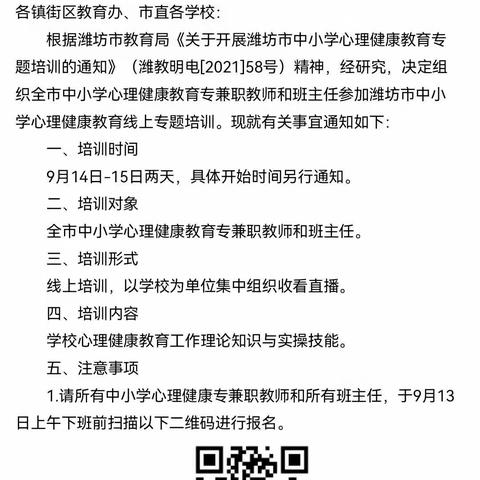 各镇街区教育办、市直各学校：

根据潍坊市教育局《关于开展潍坊市中小学心理健康教育专题培训的通知》（潍教明电[2021]58号）精神，经研究，决定组织全市中小学心理健康教育专兼职教师和班主任参加潍坊市中小学心理健康教育线上专题培训。现就有关事宜通知如下：

一、培训时间

9月14日-15日两天，具体开始时间另行通知。

二、培训对象

全市中小学心理健康教育专兼职教师和班主任。

三、培训形式

线上培训，以学校为单位集中组织收看直播。

四、培训内容

学校心理健康教育工作理论知识与实操技能。

五、注意事项

1.请所有中小学心理健康专兼职教师和所有班主任，于9月13日上午下班前扫描以下二维码进行报名。